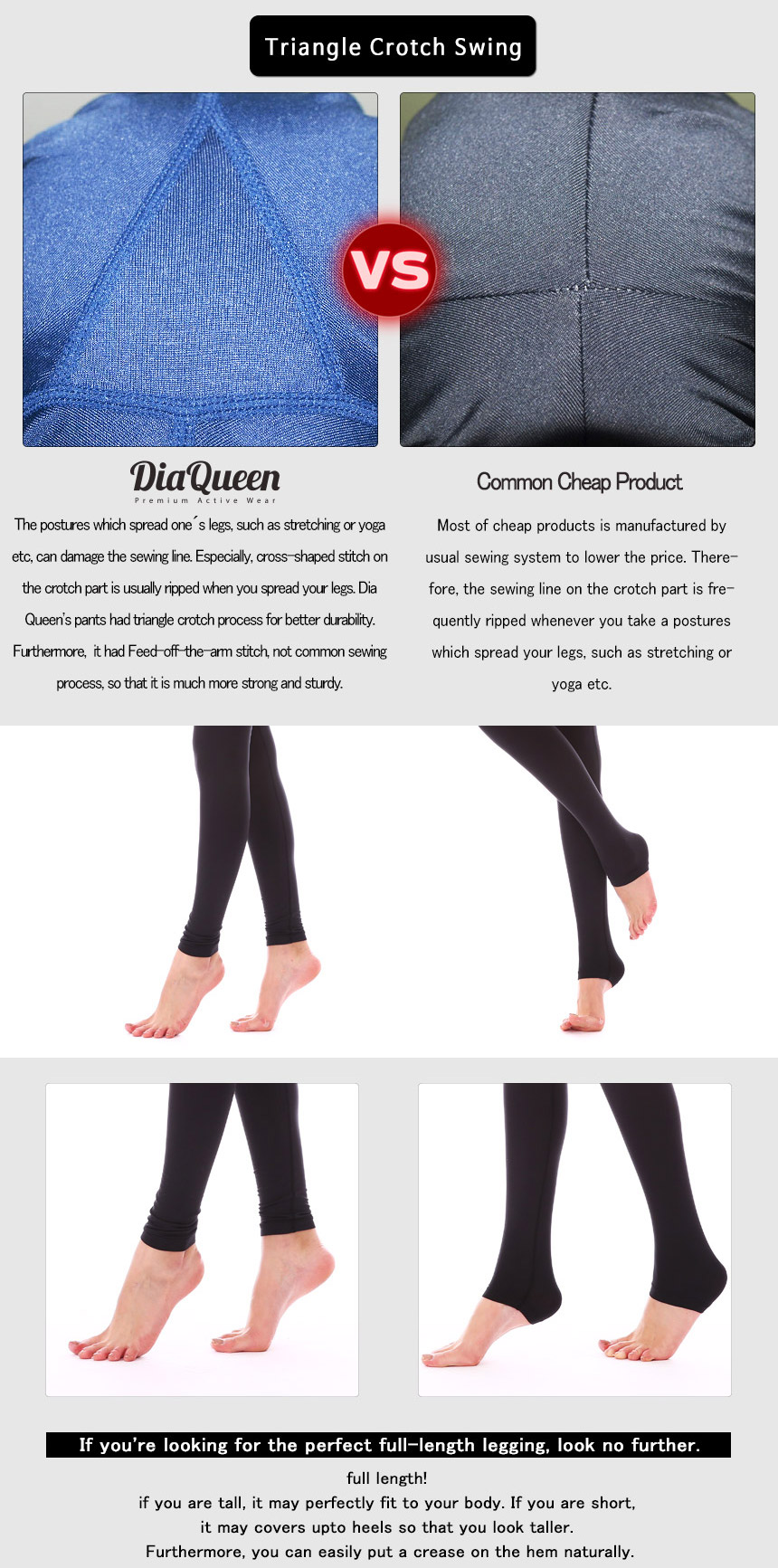 Triangle Crotch Swing

VS

DiaQueen
Premium Active Wear

The postures which spread one´s legs, such as stretching or yoga etc, can damage the sewing line. Especially, cross-shaped stitch on the crotch part is usually ripped when you spread your legs. Dia Queen's pants had triangle crotch process for better durability. Furthermore, it had Feed-off-the-arm stitch, not common sewing process, so that it is much more strong and sturdy.

Common Cheap Product

Most of cheap products is manufactured by usual sewing system to lower the price. Therefore, the sewing line on the crotch part is frequently ripped whenever you take a postures which spread your legs, such as stretching or yoga etc.

If you're looking for the perfect full-length legging, look no further.

full length!
if you are tall, it may perfectly fit to your body. If you are short, it may covers upto heels so that you look taller.
Furthermore, you can easily put a crease on the hem naturally.